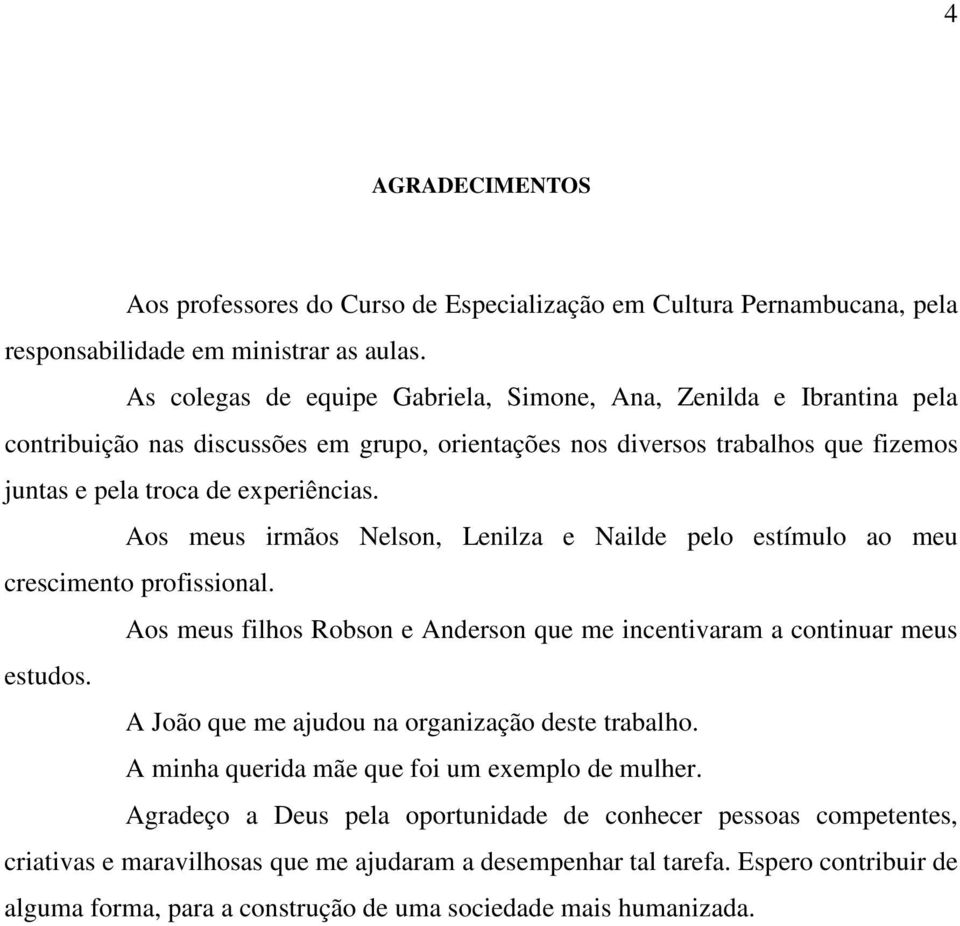 4

AGRADECIMENTOS

Aos professores do Curso de Especialização em Cultura Pernambucana, pela responsabilidade em ministrar as aulas.

As colegas de equipe Gabriela, Simone, Ana, Zenilda e Ibrantina pela contribuição nas discussões em grupo, orientações nos diversos trabalhos que fizemos juntas e pela troca de experiências.

Aos meus irmãos Nelson, Lenilza e Nailde pelo estímulo ao meu crescimento profissional.

Aos meus filhos Robson e Anderson que me incentivaram a continuar meus estudos.

A João que me ajudou na organização deste trabalho.

A minha querida mãe que foi um exemplo de mulher.

Agradeço a Deus pela oportunidade de conhecer pessoas competentes, criativas e maravilhosas que me ajudaram a desempenhar tal tarefa. Espero contribuir de alguma forma, para a construção de uma sociedade mais humanizada.